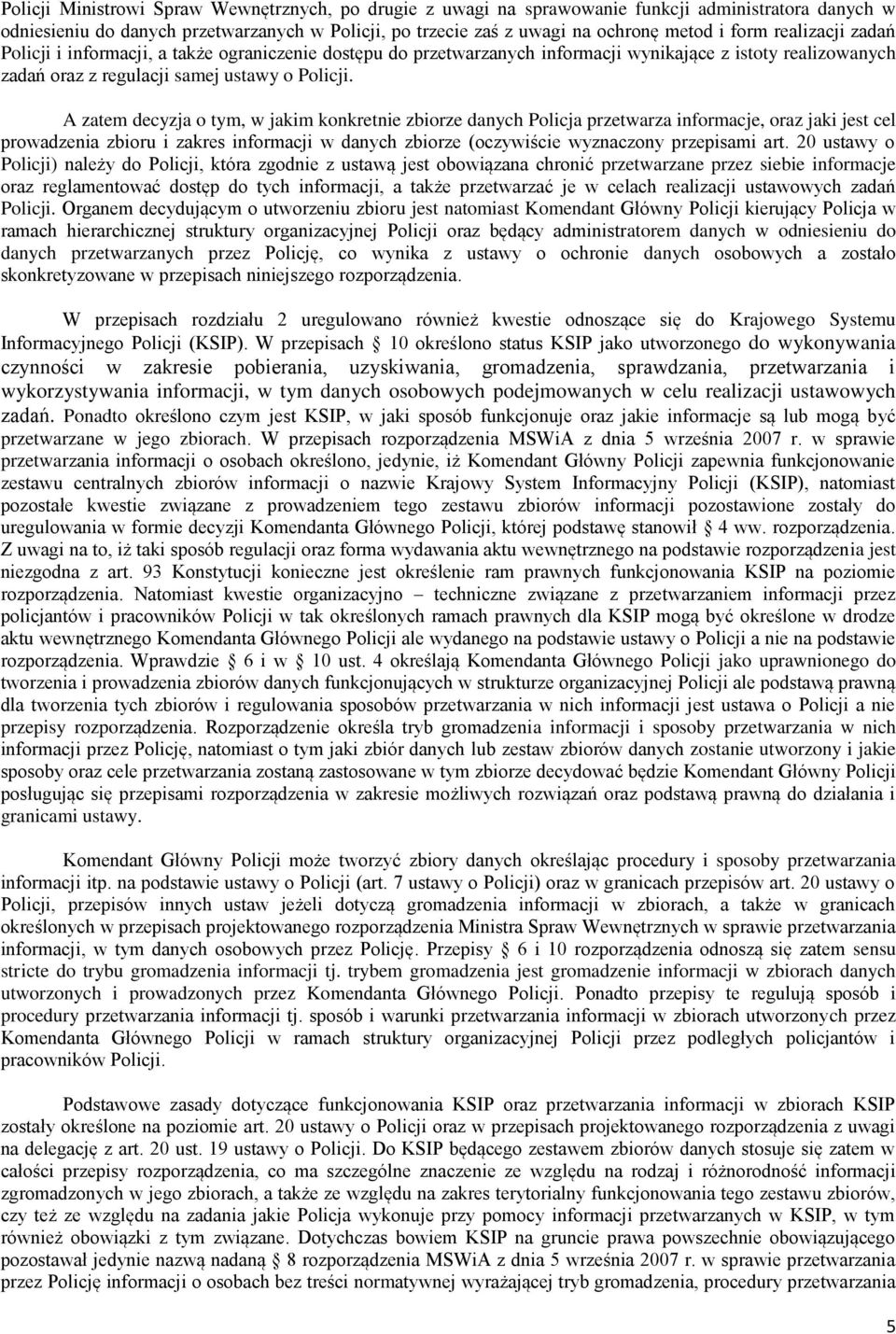 Policji Ministrowi Spraw Wewnętrznych, po drugie z uwagi na sprawowanie funkcji administratora danych w odniesieniu do danych przetwarzanych w Policji, po trzecie zaś z uwagi na ochronę metod i form realizacji zadań Policji i informacji, a także ograniczenie dostępu do przetwarzanych informacji wynikające z istoty realizowanych zadań oraz z regulacji samej ustawy o Policji.

A zatem decyzja o tym, w jakim konkretnie zbiorze danych Policja przetwarza informacje, oraz jaki jest cel prowadzenia zbioru i zakres informacji w danych zbiorze (oczywiście wyznaczony przepisami art. 20 ustawy o Policji) należy do Policji, która zgodnie z ustawą jest obowiązana chronić przetwarzane przez siebie informacje oraz reglamentować dostęp do tych informacji, a także przetwarzać je w celach realizacji ustawowych zadań Policji. Organem decydującym o utworzeniu zbioru jest natomiast Komendant Główny Policji kierujący Policja w ramach hierarchicznej struktury organizacyjnej Policji oraz będący administratorem danych w odniesieniu do danych przetwarzanych przez Policję, co wynika z ustawy o ochronie danych osobowych a zostało skonkretyzowane w przepisach niniejszego rozporządzenia.

W przepisach rozdziału 2 uregulowano również kwestie odnoszące się do Krajowego Systemu Informacyjnego Policji (KSIP). W przepisach § 10 określono status KSIP jako utworzonego do wykonywania czynności w zakresie pobierania, uzyskiwania, gromadzenia, sprawdzania, przetwarzania i wykorzystywania informacji, w tym danych osobowych podejmowanych w celu realizacji ustawowych zadań. Ponadto określono czym jest KSIP, w jaki sposób funkcjonuje oraz jakie informacje są lub mogą być przetwarzane w jego zbiorach. W przepisach rozporządzenia MSWiA z dnia 5 września 2007 r. w sprawie przetwarzania informacji o osobach określono, jedynie, iż Komendant Główny Policji zapewnia funkcjonowanie zestawu centralnych zbiorów informacji o nazwie Krajowy System Informacyjny Policji (KSIP), natomiast pozostałe kwestie związane z prowadzeniem tego zestawu zbiorów informacji pozostawione zostały do uregulowania w formie decyzji Komendanta Głównego Policji, której podstawę stanowił § 4 ww. rozporządzenia. Z uwagi na to, iż taki sposób regulacji oraz forma wydawania aktu wewnętrznego na podstawie rozporządzenia jest niezgodna z art. 93 Konstytucji konieczne jest określenie ram prawnych funkcjonowania KSIP na poziomie rozporządzenia. Natomiast kwestie organizacyjno – techniczne związane z przetwarzaniem informacji przez policjantów i pracowników Policji w tak określonych ramach prawnych dla KSIP mogą być określone w drodze aktu wewnętrznego Komendanta Głównego Policji ale wydanego na podstawie ustawy o Policji a nie na podstawie rozporządzenia. Wprawdzie § 6 i w § 10 ust. 4 określają Komendanta Głównego Policji jako uprawnionego do tworzenia i prowadzenia zbiorów danych funkcjonujących w strukturze organizacyjnej Policji ale podstawą prawną dla tworzenia tych zbiorów i regulowania sposobów przetwarzania w nich informacji jest ustawa o Policji a nie przepisy rozporządzenia. Rozporządzenie określa tryb gromadzenia informacji i sposoby przetwarzania w nich informacji przez Policję, natomiast o tym jaki zbiór danych lub zestaw zbiorów danych zostanie utworzony i jakie sposoby oraz cele przetwarzania zostaną zastosowane w tym zbiorze decydować będzie Komendant Główny Policji posługując się przepisami rozporządzenia w zakresie możliwych rozwiązań oraz podstawą prawną do działania i granicami ustawy.

Komendant Główny Policji może tworzyć zbiory danych określając procedury i sposoby przetwarzania informacji itp. na podstawie ustawy o Policji (art. 7 ustawy o Policji) oraz w granicach przepisów art. 20 ustawy o Policji, przepisów innych ustaw jeżeli dotyczą gromadzenia informacji w zbiorach, a także w granicach określonych w przepisach projektowanego rozporządzenia Ministra Spraw Wewnętrznych w sprawie przetwarzania informacji, w tym danych osobowych przez Policję. Przepisy § 6 i 10 rozporządzenia odnoszą się zatem sensu stricte do trybu gromadzenia informacji tj. trybem gromadzenia jest gromadzenie informacji w zbiorach danych utworzonych i prowadzonych przez Komendanta Głównego Policji. Ponadto przepisy te regulują sposób i procedury przetwarzania informacji tj. sposób i warunki przetwarzania informacji w zbiorach utworzonych przez Komendanta Głównego Policji w ramach struktury organizacyjnej Policji przez podległych policjantów i pracowników Policji.

Podstawowe zasady dotyczące funkcjonowania KSIP oraz przetwarzania informacji w zbiorach KSIP zostały określone na poziomie art. 20 ustawy o Policji oraz w przepisach projektowanego rozporządzenia z uwagi na delegację z art. 20 ust. 19 ustawy o Policji. Do KSIP będącego zestawem zbiorów danych stosuje się zatem w całości przepisy rozporządzenia, co ma szczególne znaczenie ze względu na rodzaj i różnorodność informacji zgromadzonych w jego zbiorach, a także ze względu na zakres terytorialny funkcjonowania tego zestawu zbiorów, czy też ze względu na zadania jakie Policja wykonuje przy pomocy informacji przetwarzanych w KSIP, w tym również obowiązki z tym związane. Dotychczas bowiem KSIP na gruncie prawa powszechnie obowiązującego pozostawał jedynie nazwą nadaną § 8 rozporządzenia MSWiA z dnia 5 września 2007 r. w sprawie przetwarzania przez Policję informacji o osobach bez treści normatywnej wyrażającej tryb gromadzenia, procedury przetwarzania

5